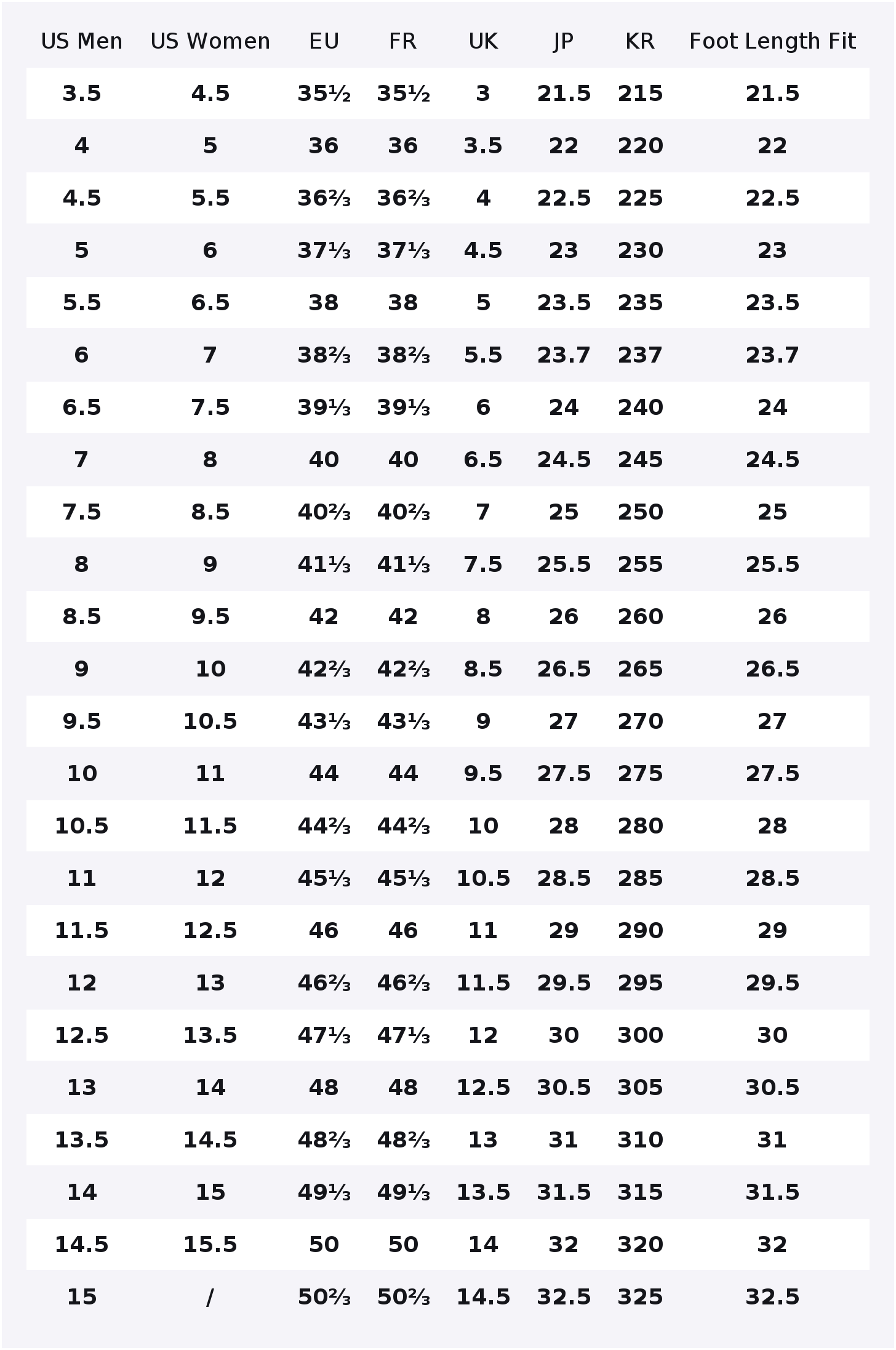 | US Men | US Women | EU | FR | UK | JP | KR | Foot Length Fit |
|---|---|---|---|---|---|---|---|
| 3.5 | 4.5 | 35½ | 35½ | 3 | 21.5 | 215 | 21.5 |
| 4 | 5 | 36 | 36 | 3.5 | 22 | 220 | 22 |
| 4.5 | 5.5 | 36⅔ | 36⅔ | 4 | 22.5 | 225 | 22.5 |
| 5 | 6 | 37⅓ | 37⅓ | 4.5 | 23 | 230 | 23 |
| 5.5 | 6.5 | 38 | 38 | 5 | 23.5 | 235 | 23.5 |
| 6 | 7 | 38⅔ | 38⅔ | 5.5 | 23.7 | 237 | 23.7 |
| 6.5 | 7.5 | 39⅓ | 39⅓ | 6 | 24 | 240 | 24 |
| 7 | 8 | 40 | 40 | 6.5 | 24.5 | 245 | 24.5 |
| 7.5 | 8.5 | 40⅔ | 40⅔ | 7 | 25 | 250 | 25 |
| 8 | 9 | 41⅓ | 41⅓ | 7.5 | 25.5 | 255 | 25.5 |
| 8.5 | 9.5 | 42 | 42 | 8 | 26 | 260 | 26 |
| 9 | 10 | 42⅔ | 42⅔ | 8.5 | 26.5 | 265 | 26.5 |
| 9.5 | 10.5 | 43⅓ | 43⅓ | 9 | 27 | 270 | 27 |
| 10 | 11 | 44 | 44 | 9.5 | 27.5 | 275 | 27.5 |
| 10.5 | 11.5 | 44⅔ | 44⅔ | 10 | 28 | 280 | 28 |
| 11 | 12 | 45⅓ | 45⅓ | 10.5 | 28.5 | 285 | 28.5 |
| 11.5 | 12.5 | 46 | 46 | 11 | 29 | 290 | 29 |
| 12 | 13 | 46⅔ | 46⅔ | 11.5 | 29.5 | 295 | 29.5 |
| 12.5 | 13.5 | 47⅓ | 47⅓ | 12 | 30 | 300 | 30 |
| 13 | 14 | 48 | 48 | 12.5 | 30.5 | 305 | 30.5 |
| 13.5 | 14.5 | 48⅔ | 48⅔ | 13 | 31 | 310 | 31 |
| 14 | 15 | 49⅓ | 49⅓ | 13.5 | 31.5 | 315 | 31.5 |
| 14.5 | 15.5 | 50 | 50 | 14 | 32 | 320 | 32 |
| 15 | / | 50⅔ | 50⅔ | 14.5 | 32.5 | 325 | 32.5 |